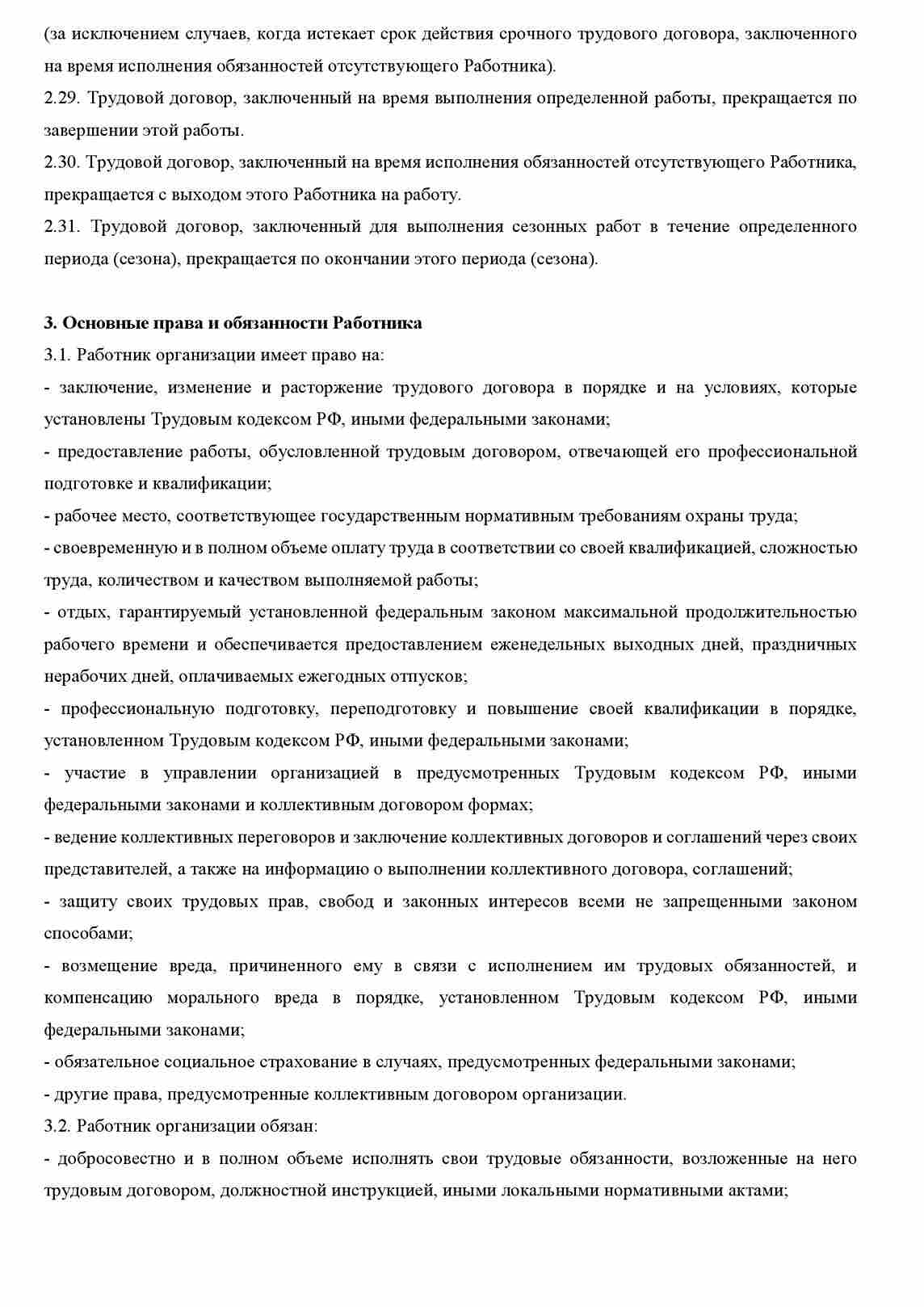 (за исключением случаев, когда истекает срок действия срочного трудового договора, заключенного на время исполнения обязанностей отсутствующего Работника).
2.29. Трудовой договор, заключенный на время выполнения определенной работы, прекращается по завершении этой работы.
2.30. Трудовой договор, заключенный на время исполнения обязанностей отсутствующего Работника, прекращается с выходом этого Работника на работу.
2.31. Трудовой договор, заключенный для выполнения сезонных работ в течение определенного периода (сезона), прекращается по окончании этого периода (сезона).

3. Основные права и обязанности Работника
3.1. Работник организации имеет право на:
- заключение, изменение и расторжение трудового договора в порядке и на условиях, которые установлены Трудовым кодексом РФ, иными федеральными законами;
- предоставление работы, обусловленной трудовым договором, отвечающей его профессиональной подготовке и квалификации;
- рабочее место, соответствующее государственным нормативным требованиям охраны труда;
- своевременную и в полном объеме оплату труда в соответствии со своей квалификацией, сложностью труда, количеством и качеством выполняемой работы;
- отдых, гарантируемый установленной федеральным законом максимальной продолжительностью рабочего времени и обеспечивается предоставлением еженедельных выходных дней, праздничных нерабочих дней, оплачиваемых ежегодных отпусков;
- профессиональную подготовку, переподготовку и повышение своей квалификации в порядке, установленном Трудовым кодексом РФ, иными федеральными законами;
- участие в управлении организацией в предусмотренных Трудовым кодексом РФ, иными федеральными законами и коллективным договором формах;
- ведение коллективных переговоров и заключение коллективных договоров и соглашений через своих представителей, а также на информацию о выполнении коллективного договора, соглашений;
- защиту своих трудовых прав, свобод и законных интересов всеми не запрещенными законом способами;
- возмещение вреда, причиненного ему в связи с исполнением им трудовых обязанностей, и компенсацию морального вреда в порядке, установленном Трудовым кодексом РФ, иными федеральными законами;
- обязательное социальное страхование в случаях, предусмотренных федеральными законами;
- другие права, предусмотренные коллективным договором организации.
3.2. Работник организации обязан:
- добросовестно и в полном объеме исполнять свои трудовые обязанности, возложенные на него трудовым договором, должностной инструкцией, иными локальными нормативными актами;